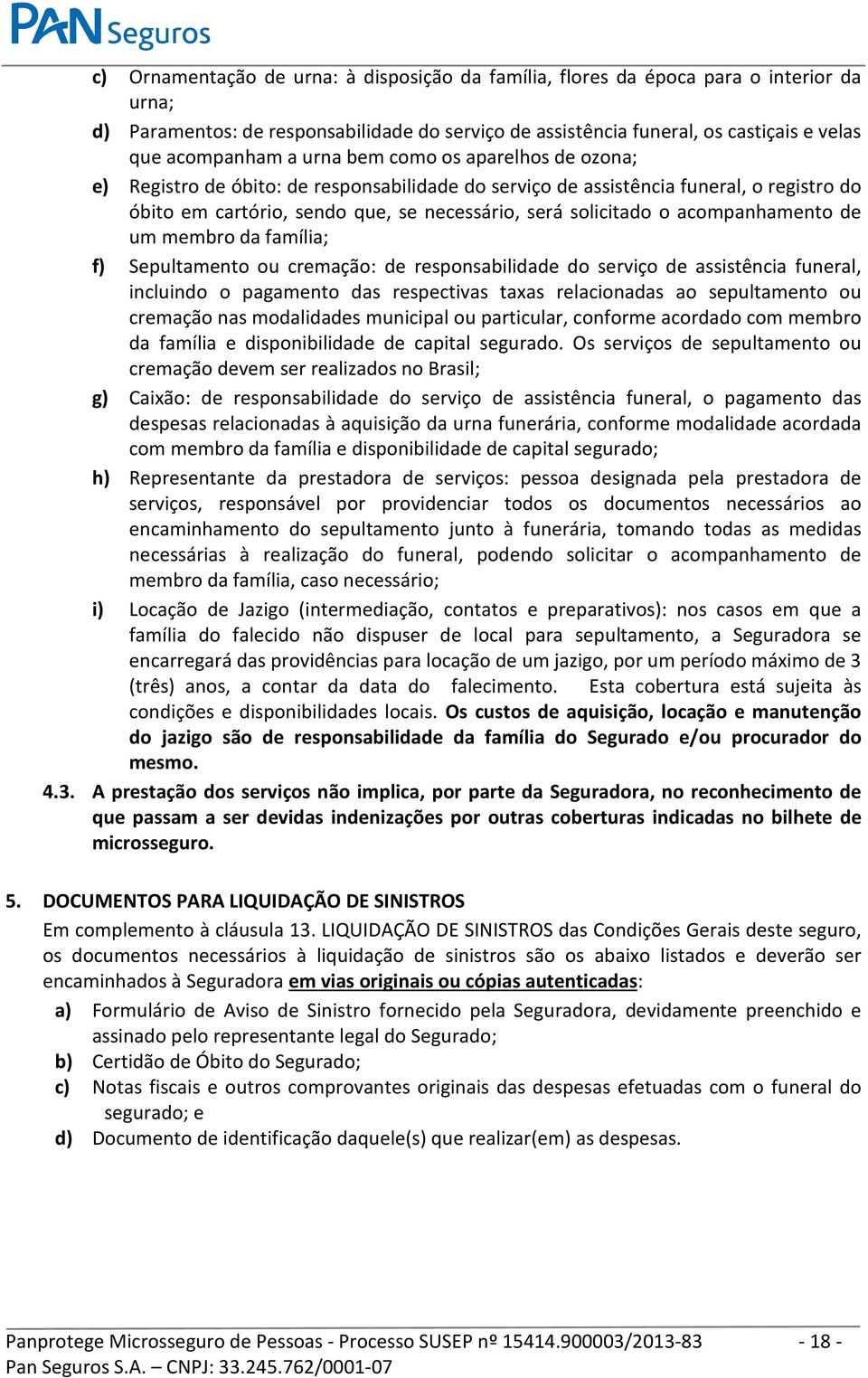 PAN Seguros

c) Ornamentação de urna: à disposição da família, flores da época para o interior da urna;

d) Paramentos: de responsabilidade do serviço de assistência funeral, os castiçais e velas que acompanham a urna bem como os aparelhos de ozona;

e) Registro de óbito: de responsabilidade do serviço de assistência funeral, o registro do óbito em cartório, sendo que, se necessário, será solicitado o acompanhamento de um membro da família;

f) Sepultamento ou cremação: de responsabilidade do serviço de assistência funeral, incluindo o pagamento das respectivas taxas relacionadas ao sepultamento ou cremação nas modalidades municipal ou particular, conforme acordado com membro da família e disponibilidade de capital segurado. Os serviços de sepultamento ou cremação devem ser realizados no Brasil;

g) Caixão: de responsabilidade do serviço de assistência funeral, o pagamento das despesas relacionadas à aquisição da urna funerária, conforme modalidade acordada com membro da família e disponibilidade de capital segurado;

h) Representante da prestadora de serviços: pessoa designada pela prestadora de serviços, responsável por providenciar todos os documentos necessários ao encaminhamento do sepultamento junto à funerária, tomando todas as medidas necessárias à realização do funeral, podendo solicitar o acompanhamento de membro da família, caso necessário;

i) Locação de Jazigo (intermediação, contatos e preparativos): nos casos em que a família do falecido não dispuser de local para sepultamento, a Seguradora se encarregará das providências para locação de um jazigo, por um período máximo de 3 (três) anos, a contar da data do falecimento. Esta cobertura está sujeita às condições e disponibilidades locais. Os custos de aquisição, locação e manutenção do jazigo são de responsabilidade da família do Segurado e/ou procurador do mesmo.

4.3. A prestação dos serviços não implica, por parte da Seguradora, no reconhecimento de que passam a ser devidas indenizações por outras coberturas indicadas no bilhete de microsseguro.

5. DOCUMENTOS PARA LIQUIDAÇÃO DE SINISTROS

Em complemento à cláusula 13. LIQUIDAÇÃO DE SINISTROS das Condições Gerais deste seguro, os documentos necessários à liquidação de sinistros são os abaixo listados e deverão ser encaminhados à Seguradora em vias originais ou cópias autenticadas:

a) Formulário de Aviso de Sinistro fornecido pela Seguradora, devidamente preenchido e assinado pelo representante legal do Segurado;

b) Certidão de Óbito do Segurado;

c) Notas fiscais e outros comprovantes originais das despesas efetuadas com o funeral do segurado; e

d) Documento de identificação daquele(s) que realizar(em) as despesas.

Panprotege Microsseguro de Pessoas - Processo SUSEP nº 15414.900003/2013-83 - 18 -
Pan Seguros S.A. – CNPJ: 33.245.762/0001-07